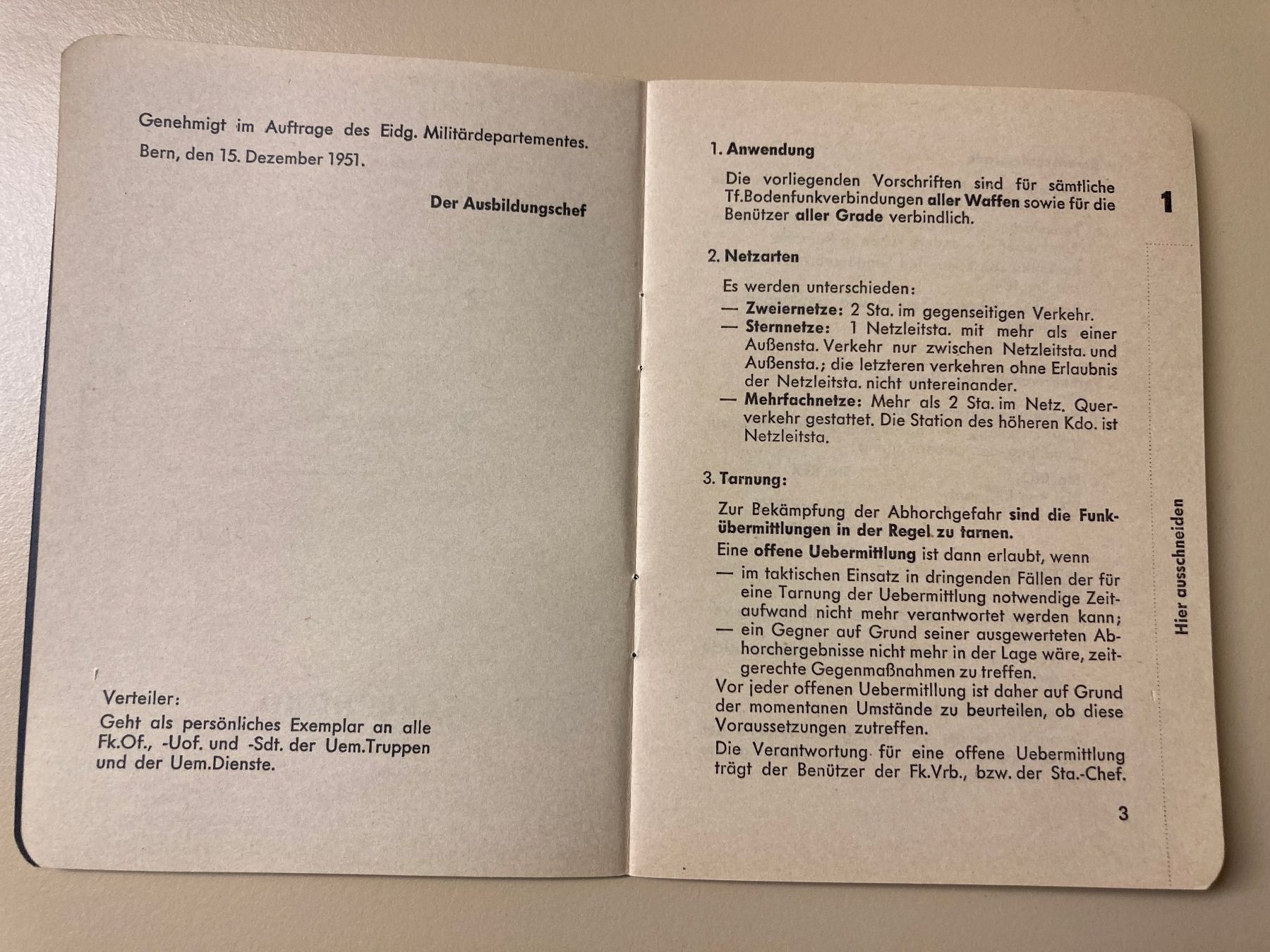 Genehmigt im Auftrage des Eidg. Militärdepartementes.

Bern, den 15. Dezember 1951.

Der Ausbildungschef

Verteiler:

Geht als persönliches Exemplar an alle Fk.Of., -Uof. und -Sdt. der Uem.Truppen und der Uem.Dienste.

1. Anwendung

Die vorliegenden Vorschriften sind für sämtliche Tf.Bodenfunkverbindungen aller Waffen sowie für die Benützer aller Grade verbindlich.

1

2. Netzarten

Es werden unterschieden:
— Zweiernetze: 2 Sta. im gegenseitigen Verkehr.
— Sternnetze: 1 Netzleitsta. mit mehr als einer Außensta. Verkehr nur zwischen Netzleitsta. und Außensta.; die letzteren verkehren ohne Erlaubnis der Netzleitsta. nicht untereinander.
— Mehrfachnetze: Mehr als 2 Sta. im Netz. Querverkehr gestattet. Die Station des höheren Kdo. ist Netzleitsta.

3. Tarnung:

Zur Bekämpfung der Abhorchgefahr sind die Funkübermittlungen in der Regel zu tarnen.

Eine offene Uebermittlung ist dann erlaubt, wenn
— im taktischen Einsatz in dringenden Fällen der für eine Tarnung der Uebermittlung notwendige Zeitaufwand nicht mehr verantwortet werden kann;
— ein Gegner auf Grund seiner ausgewerteten Abhorchergebnisse nicht mehr in der Lage wäre, zeitgerechte Gegenmaßnahmen zu treffen.

Vor jeder offenen Uebermittlung ist daher auf Grund der momentanen Umstände zu beurteilen, ob diese Voraussetzungen zutreffen.

Die Verantwortung für eine offene Uebermittlung trägt der Benützer der Fk.Vrb., bzw. der Sta.-Chef.

Hier ausschneiden

3